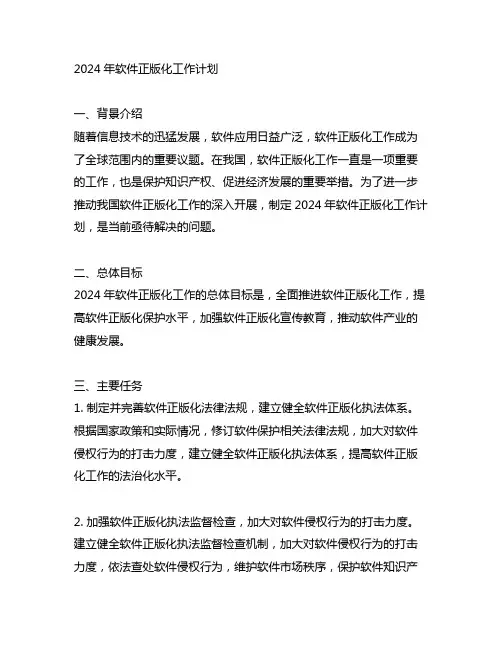 2024 年软件正版化工作计划

一、背景介绍
随着信息技术的迅猛发展，软件应用日益广泛，软件正版化工作成为了全球范围内的重要议题。在我国，软件正版化工作一直是一项重要的工作，也是保护知识产权、促进经济发展的重要举措。为了进一步推动我国软件正版化工作的深入开展，制定 2024 年软件正版化工作计划，是当前亟待解决的问题。

二、总体目标
2024 年软件正版化工作的总体目标是，全面推进软件正版化工作，提高软件正版化保护水平，加强软件正版化宣传教育，推动软件产业的健康发展。

三、主要任务
1. 制定并完善软件正版化法律法规，建立健全软件正版化执法体系。根据国家政策和实际情况，修订软件保护相关法律法规，加大对软件侵权行为的打击力度，建立健全软件正版化执法体系，提高软件正版化工作的法治化水平。

2. 加强软件正版化执法监督检查，加大对软件侵权行为的打击力度。建立健全软件正版化执法监督检查机制，加大对软件侵权行为的打击力度，依法查处软件侵权行为，维护软件市场秩序，保护软件知识产